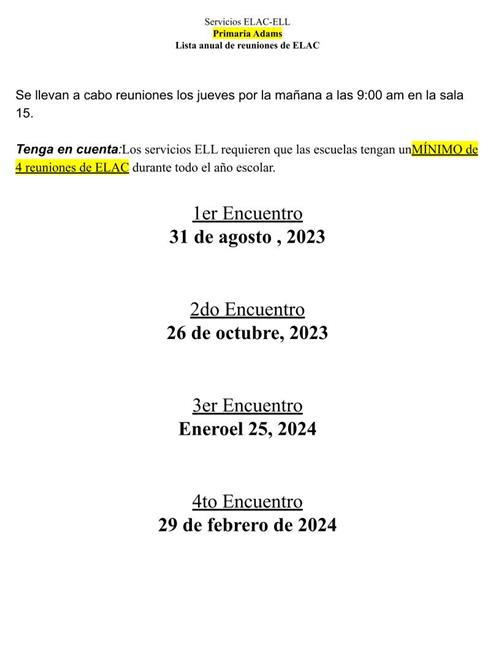 Servicios ELAC-ELL
Primaria Adams
Lista anual de reuniones de ELAC

Se llevan a cabo reuniones los jueves por la mañana a las 9:00 am en la sala 15.

Tenga en cuenta:Los servicios ELL requieren que las escuelas tengan unMÍNIMO de 4 reuniones de ELAC durante todo el año escolar.

1er Encuentro
31 de agosto , 2023

2do Encuentro
26 de octubre, 2023

3er Encuentro
Eneroel 25, 2024

4to Encuentro
29 de febrero de 2024